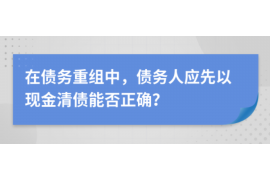 在债务重组中，债务人应先以现金清债能否正确?